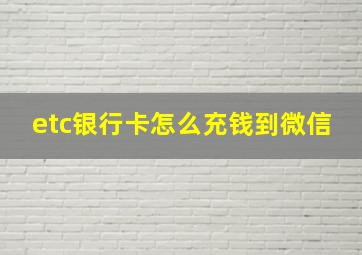 etc银行卡怎么充钱到微信